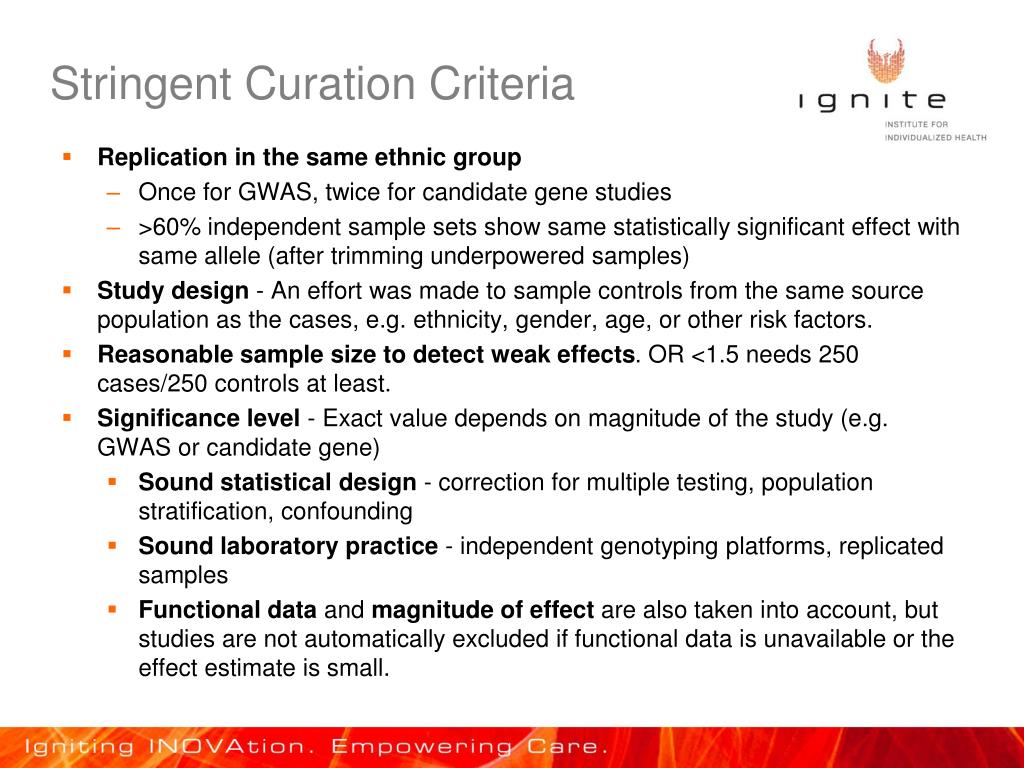 Stringent Curation Criteria

ignite
INSTITUTE FOR
INDIVIDUALIZED HEALTH

▪ Replication in the same ethnic group
– Once for GWAS, twice for candidate gene studies
– >60% independent sample sets show same statistically significant effect with same allele (after trimming underpowered samples)

▪ Study design - An effort was made to sample controls from the same source population as the cases, e.g. ethnicity, gender, age, or other risk factors.

▪ Reasonable sample size to detect weak effects. OR <1.5 needs 250 cases/250 controls at least.

▪ Significance level - Exact value depends on magnitude of the study (e.g. GWAS or candidate gene)
▪ Sound statistical design - correction for multiple testing, population stratification, confounding
▪ Sound laboratory practice - independent genotyping platforms, replicated samples
▪ Functional data and magnitude of effect are also taken into account, but studies are not automatically excluded if functional data is unavailable or the effect estimate is small.

Igniting INOVAtion. Empowering Care.